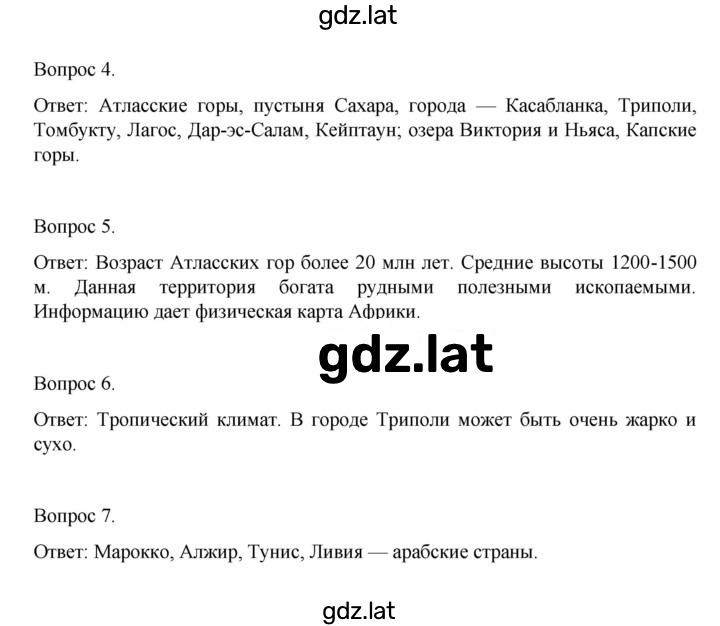 gdz.lat

Вопрос 4.

Ответ: Атласские горы, пустыня Сахара, города — Касабланка, Триполи, Томбукту, Лагос, Дар-эс-Салам, Кейптаун; озера Виктория и Ньяса, Капские горы.

Вопрос 5.

Ответ: Возраст Атласских гор более 20 млн лет. Средние высоты 1200-1500 м. Данная территория богата рудными полезными ископаемыми. Информацию дает физическая карта Африки.

gdz.lat

Вопрос 6.

Ответ: Тропический климат. В городе Триполи может быть очень жарко и сухо.

Вопрос 7.

Ответ: Марокко, Алжир, Тунис, Ливия — арабские страны.

gdz.lat